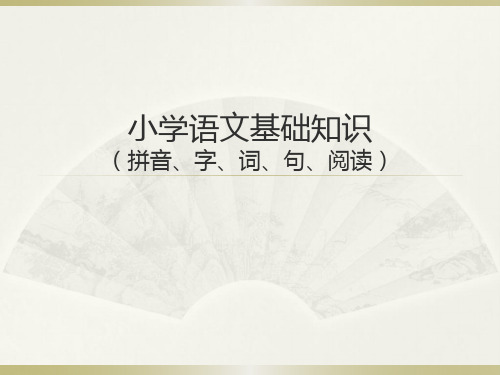 小学语文基础知识
（拼音、字、词、句、阅读）